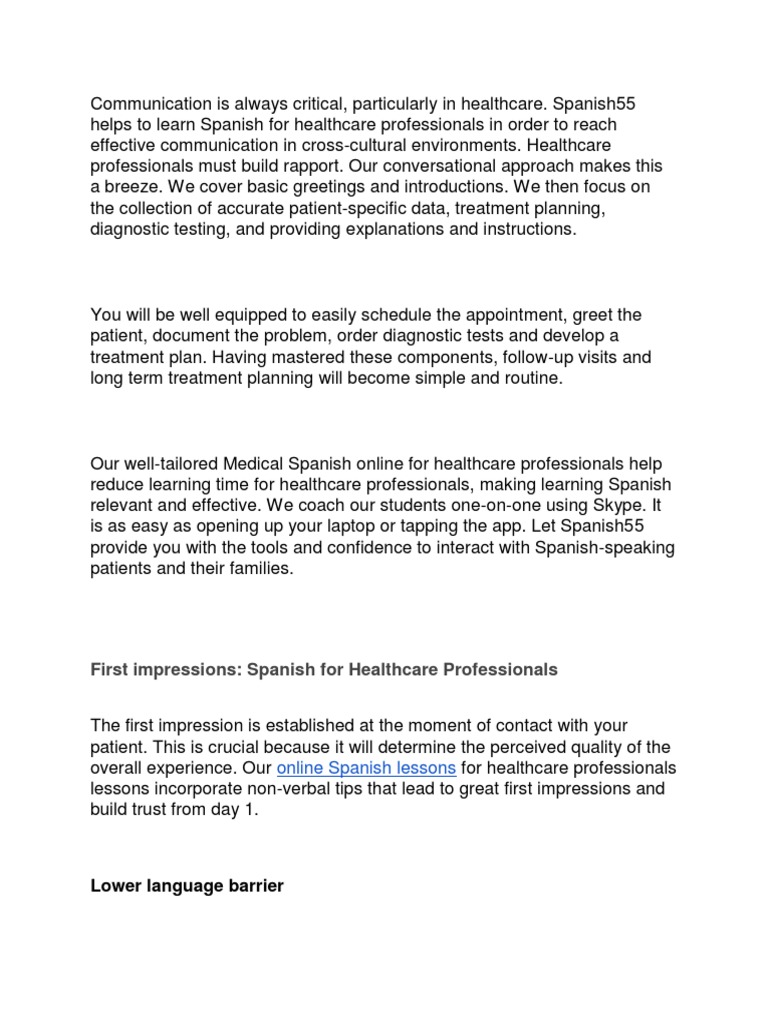 Communication is always critical, particularly in healthcare. Spanish55 helps to learn Spanish for healthcare professionals in order to reach effective communication in cross-cultural environments. Healthcare professionals must build rapport. Our conversational approach makes this a breeze. We cover basic greetings and introductions. We then focus on the collection of accurate patient-specific data, treatment planning, diagnostic testing, and providing explanations and instructions.

You will be well equipped to easily schedule the appointment, greet the patient, document the problem, order diagnostic tests and develop a treatment plan. Having mastered these components, follow-up visits and long term treatment planning will become simple and routine.

Our well-tailored Medical Spanish online for healthcare professionals help reduce learning time for healthcare professionals, making learning Spanish relevant and effective. We coach our students one-on-one using Skype. It is as easy as opening up your laptop or tapping the app. Let Spanish55 provide you with the tools and confidence to interact with Spanish-speaking patients and their families.

First impressions: Spanish for Healthcare Professionals

The first impression is established at the moment of contact with your patient. This is crucial because it will determine the perceived quality of the overall experience. Our online Spanish lessons for healthcare professionals lessons incorporate non-verbal tips that lead to great first impressions and build trust from day 1.

Lower language barrier